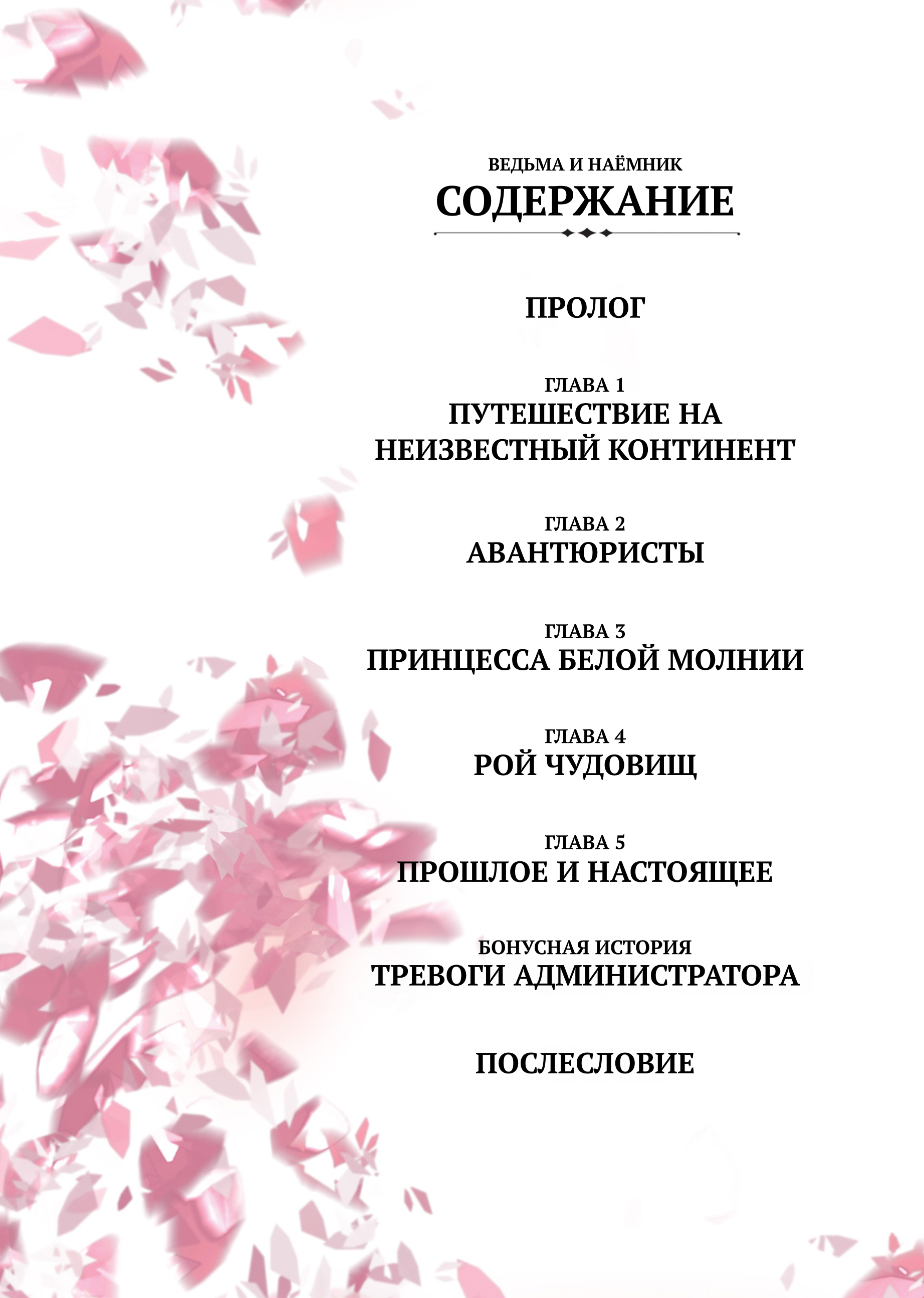 ВЕДЬМА И НАЁМНИК
СОДЕРЖАНИЕ

ПРОЛОГ

ГЛАВА 1
ПУТЕШЕСТВИЕ НА НЕИЗВЕСТНЫЙ КОНТИНЕНТ

ГЛАВА 2
АВАНТЮРИСТЫ

ГЛАВА 3
ПРИНЦЕССА БЕЛОЙ МОЛНИИ

ГЛАВА 4
РОЙ ЧУДОВИЩ

ГЛАВА 5
ПРОШЛОЕ И НАСТОЯЩЕЕ

БОНУСНАЯ ИСТОРИЯ
ТРЕВОГИ АДМИНИСТРАТОРА

ПОСЛЕСЛОВИЕ